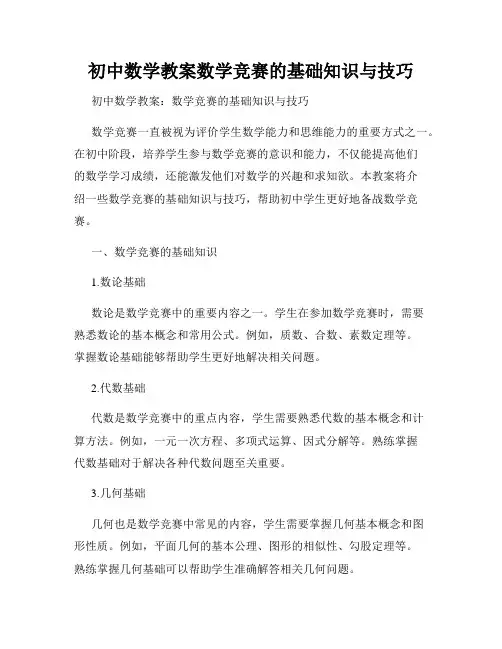 初中数学教案数学竞赛的基础知识与技巧

初中数学教案：数学竞赛的基础知识与技巧

数学竞赛一直被视为评价学生数学能力和思维能力的重要方式之一。在初中阶段，培养学生参与数学竞赛的意识和能力，不仅能提高他们的数学学习成绩，还能激发他们对数学的兴趣和求知欲。本教案将介绍一些数学竞赛的基础知识与技巧，帮助初中学生更好地备战数学竞赛。

一、数学竞赛的基础知识

1.数论基础

数论是数学竞赛中的重要内容之一。学生在参加数学竞赛时，需要熟悉数论的基本概念和常用公式。例如，质数、合数、素数定理等。掌握数论基础能够帮助学生更好地解决相关问题。

2.代数基础

代数是数学竞赛中的重点内容，学生需要熟悉代数的基本概念和计算方法。例如，一元一次方程、多项式运算、因式分解等。熟练掌握代数基础对于解决各种代数问题至关重要。

3.几何基础

几何也是数学竞赛中常见的内容，学生需要掌握几何基本概念和图形性质。例如，平面几何的基本公理、图形的相似性、勾股定理等。熟练掌握几何基础可以帮助学生准确解答相关几何问题。